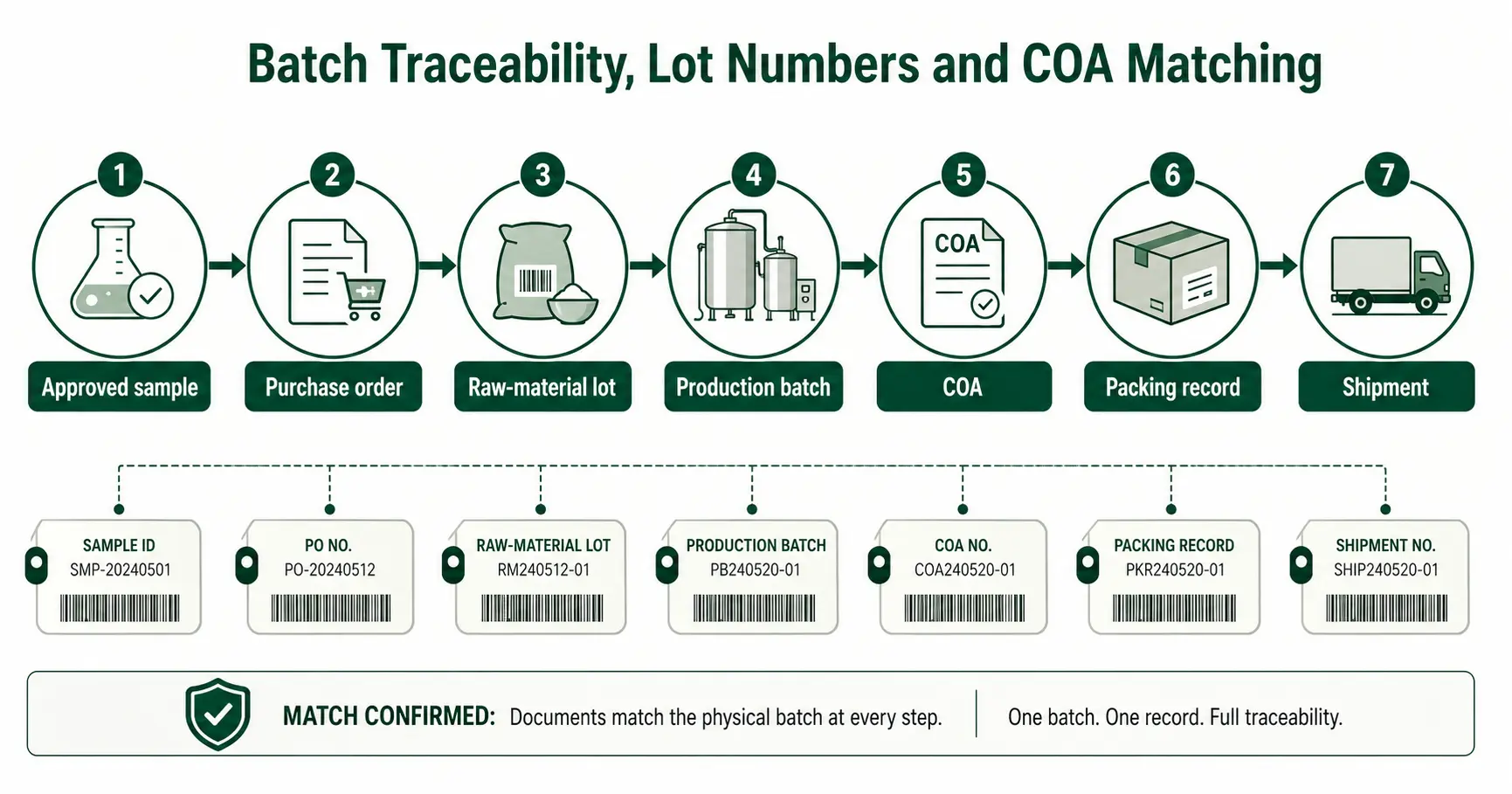 Batch Traceability, Lot Numbers and COA Matching

1
Approved sample

2
Purchase order

3
Raw-material lot

4
Production batch

5
COA
COA

6
Packing record

7
Shipment

SAMPLE ID
SMP-20240501

PO NO.
PO-20240512

RAW-MATERIAL LOT
RM240512-01

PRODUCTION BATCH
PB240520-01

COA NO.
COA240520-01

PACKING RECORD
PKR240520-01

SHIPMENT NO.
SHIP240520-01

MATCH CONFIRMED: Documents match the physical batch at every step.

One batch. One record. Full traceability.